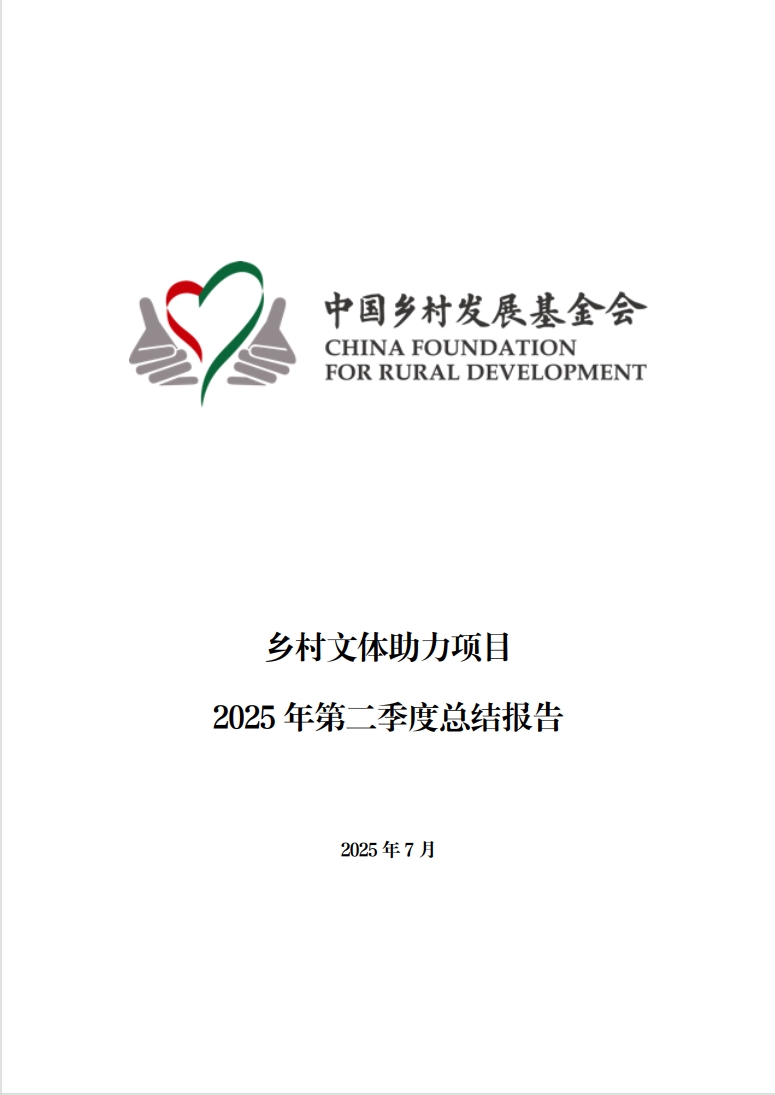 中国乡村发展基金会
CHINA FOUNDATION
FOR RURAL DEVELOPMENT

乡村文体助力项目

2025年第二季度总结报告

2025年7月